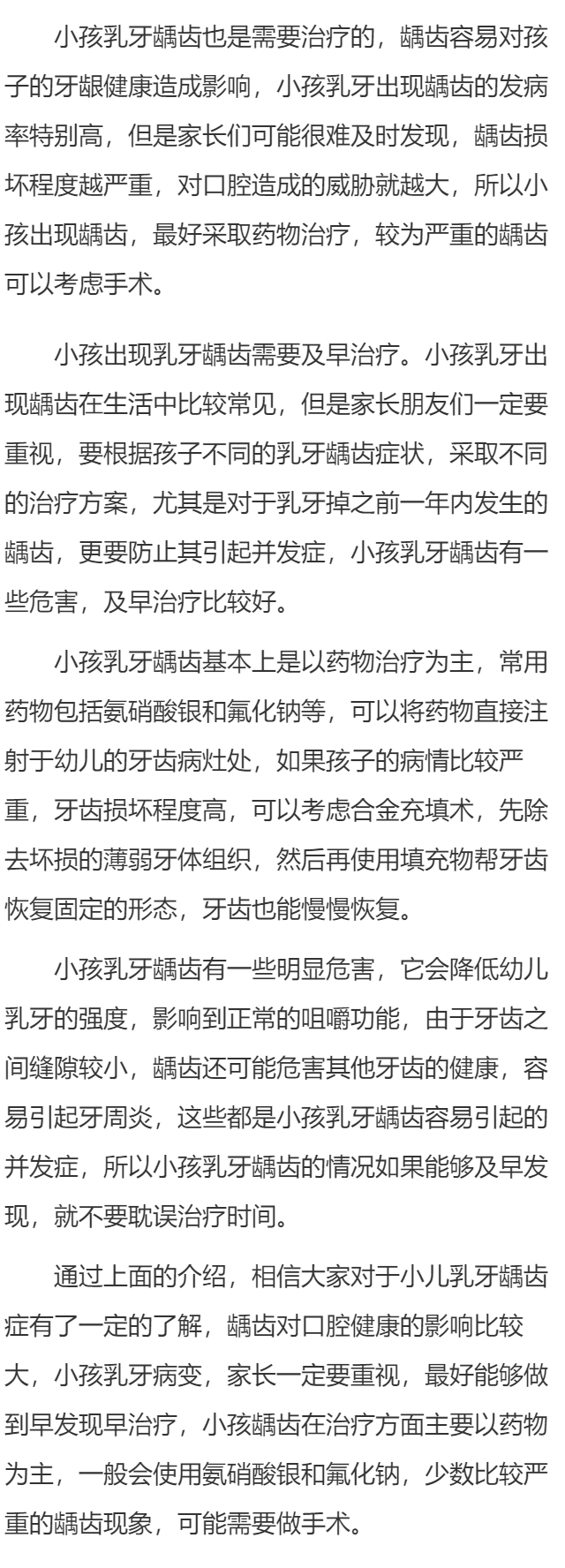 小孩乳牙龋齿也是需要治疗的，龋齿容易对孩子的牙龈健康造成影响，小孩乳牙出现龋齿的发病率特别高，但是家长们可能很难及时发现，龋齿损坏程度越严重，对口腔造成的威胁就越大，所以小孩出现龋齿，最好采取药物治疗，较为严重的龋齿可以考虑手术。

小孩出现乳牙龋齿需要及早治疗。小孩乳牙出现龋齿在生活中比较常见，但是家长朋友们一定要重视，要根据孩子不同的乳牙龋齿症状，采取不同的治疗方案，尤其是对于乳牙掉之前一年内发生的龋齿，更要防止其引起并发症，小孩乳牙龋齿有一些危害，及早治疗比较好。

小孩乳牙龋齿基本上是以药物治疗为主，常用药物包括氨硝酸银和氟化钠等，可以将药物直接注射于幼儿的牙齿病灶处，如果孩子的病情比较严重，牙齿损坏程度高，可以考虑合金充填术，先除去坏损的薄弱牙体组织，然后再使用填充物帮牙齿恢复固定的形态，牙齿也能慢慢恢复。

小孩乳牙龋齿有一些明显危害，它会降低幼儿乳牙的强度，影响到正常的咀嚼功能，由于牙齿之间缝隙较小，龋齿还可能危害其他牙齿的健康，容易引起牙周炎，这些都是小孩乳牙龋齿容易引起的并发症，所以小孩乳牙龋齿的情况如果能够及早发现，就不要耽误治疗时间。

通过上面的介绍，相信大家对于小儿乳牙龋齿症有了一定的了解，龋齿对口腔健康的影响比较大，小孩乳牙病变，家长一定要重视，最好能够做到早发现早治疗，小孩龋齿在治疗方面主要以药物为主，一般会使用氨硝酸银和氟化钠，少数比较严重的龋齿现象，可能需要做手术。